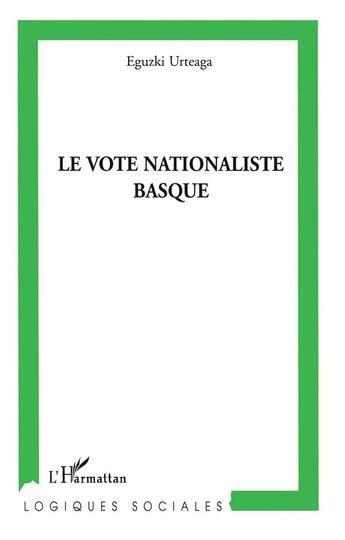 Eguzki Urteaga

LE VOTE NATIONALISTE BASQUE

L'Harmattan

LOGIQUES SOCIALES